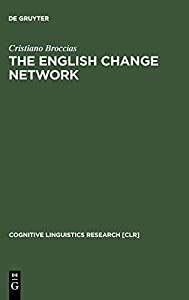 DE GRUYTER

Cristiano Broccias

THE ENGLISH CHANGE NETWORK

COGNITIVE LINGUISTICS RESEARCH [CLR]

DE G